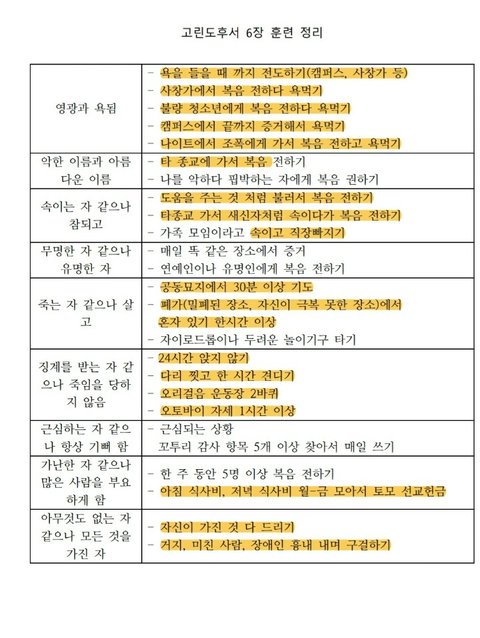 고린도후서 6장 훈련 정리

| | |
|---|---|
| 영광과 욕됨 | - 욕을 들을 때 까지 전도하기(캠퍼스, 사창가 등)<br>- 사창가에서 복음 전하다 욕먹기<br>- 불량 청소년에게 복음 전하다 욕먹기<br>- 캠퍼스에서 끝까지 증거해서 욕먹기<br>- 나이트에서 조폭에게 가서 복음 전하고 욕먹기 |
| 악한 이름과 아름다운 이름 | - 타 종교에 가서 복음 전하기<br>- 나를 악하다 핍박하는 자에게 복음 권하기 |
| 속이는 자 같으나 참되고 | - 도움을 주는 것 처럼 불러서 복음 전하기<br>- 타종교 가서 새신자처럼 속이다가 복음 전하기<br>- 가족 모임이라고 속이고 직장빠지기 |
| 무명한 자 같으나 유명한 자 | - 매일 똑 같은 장소에서 증거<br>- 연예인이나 유명인에게 복음 전하기 |
| 죽는 자 같으나 살고 | - 공동묘지에서 30분 이상 기도<br>- 폐가(밀폐된 장소, 자신이 극복 못한 장소)에서 혼자 있기 한시간 이상<br>- 자이로드롭이나 두려운 놀이기구 타기 |
| 징계를 받는 자 같으나 죽임을 당하지 않음 | - 24시간 앉지 않기<br>- 다리 찢고 한 시간 견디기<br>- 오리걸음 운동장 2바퀴<br>- 오토바이 자세 1시간 이상 |
| 근심하는 자 같으나 항상 기뻐 함 | - 근심되는 상황<br>꼬투리 감사 항목 5개 이상 찾아서 매일 쓰기 |
| 가난한 자 같으나 많은 사람을 부요하게 함 | - 한 주 동안 5명 이상 복음 전하기<br>- 아침 식사비, 저녁 식사비 월-금 모아서 토모 선교헌금 |
| 아무것도 없는 자 같으나 모든 것을 가진 자 | - 자신이 가진 것 다 드리기<br>- 거지, 미친 사람, 장애인 흉내 내며 구걸하기 |